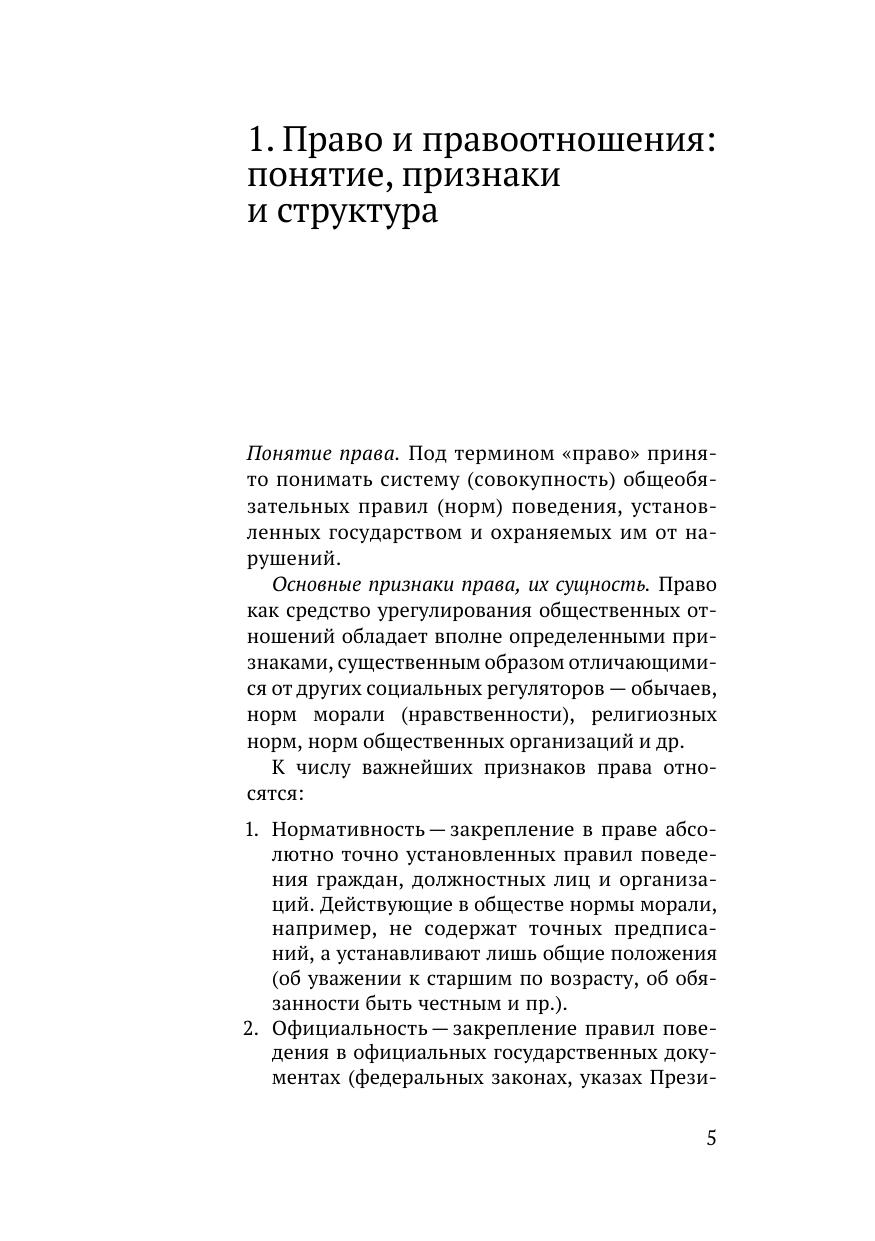 1. Право и правоотношения: понятие, признаки и структура

Понятие права. Под термином «право» принято понимать систему (совокупность) общеобязательных правил (норм) поведения, установленных государством и охраняемых им от нарушений.

Основные признаки права, их сущность. Право как средство урегулирования общественных отношений обладает вполне определенными признаками, существенным образом отличающимися от других социальных регуляторов — обычаев, норм морали (нравственности), религиозных норм, норм общественных организаций и др.

К числу важнейших признаков права относятся:

1. Нормативность — закрепление в праве абсолютно точно установленных правил поведения граждан, должностных лиц и организаций. Действующие в обществе нормы морали, например, не содержат точных предписаний, а устанавливают лишь общие положения (об уважении к старшим по возрасту, об обязанности быть честным и пр.).
2. Официальность — закрепление правил поведения в официальных государственных документах (федеральных законах, указах Прези-

5